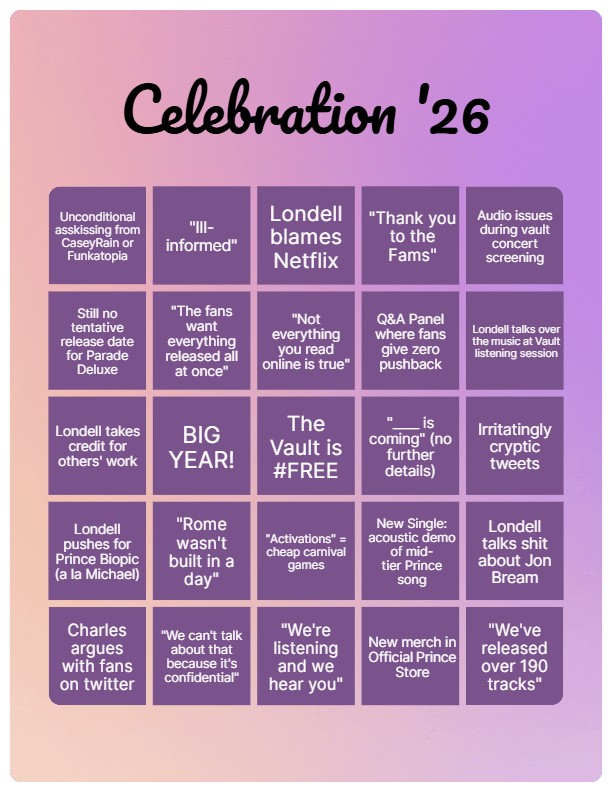 Celebration '26

| | | | | |
|---|---|---|---|---|
| Unconditional asskissing from CaseyRain or Funkatopia | "Ill-informed" | Londell blames Netflix | "Thank you to the Fams" | Audio issues during vault concert screening |
| Still no tentative release date for Parade Deluxe | "The fans want everything released all at once" | "Not everything you read online is true" | Q&A Panel where fans give zero pushback | Londell talks over the music at Vault listening session |
| Londell takes credit for others' work | BIG YEAR! | The Vault is #FREE | "___ is coming" (no further details) | Irritatingly cryptic tweets |
| Londell pushes for Prince Biopic (a la Michael) | "Rome wasn't built in a day" | "Activations" = cheap carnival games | New Single: acoustic demo of mid-tier Prince song | Londell talks shit about Jon Bream |
| Charles argues with fans on twitter | "We can't talk about that because it's confidential" | "We're listening and we hear you" | New merch in Official Prince Store | "We've released over 190 tracks" |